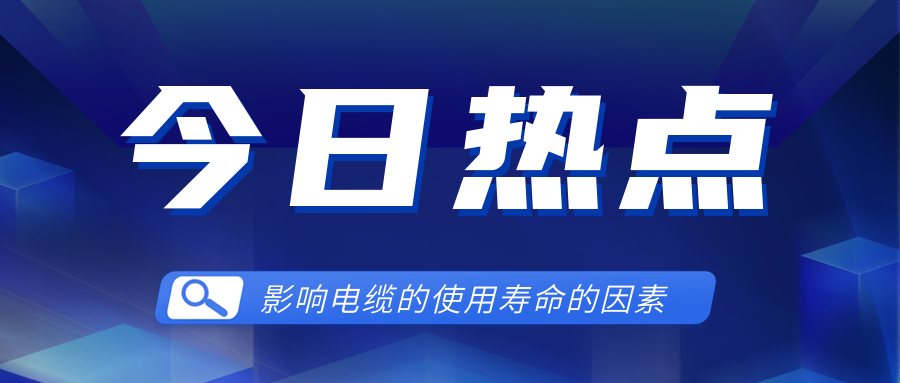 今日热点

影响电缆的使用寿命的因素